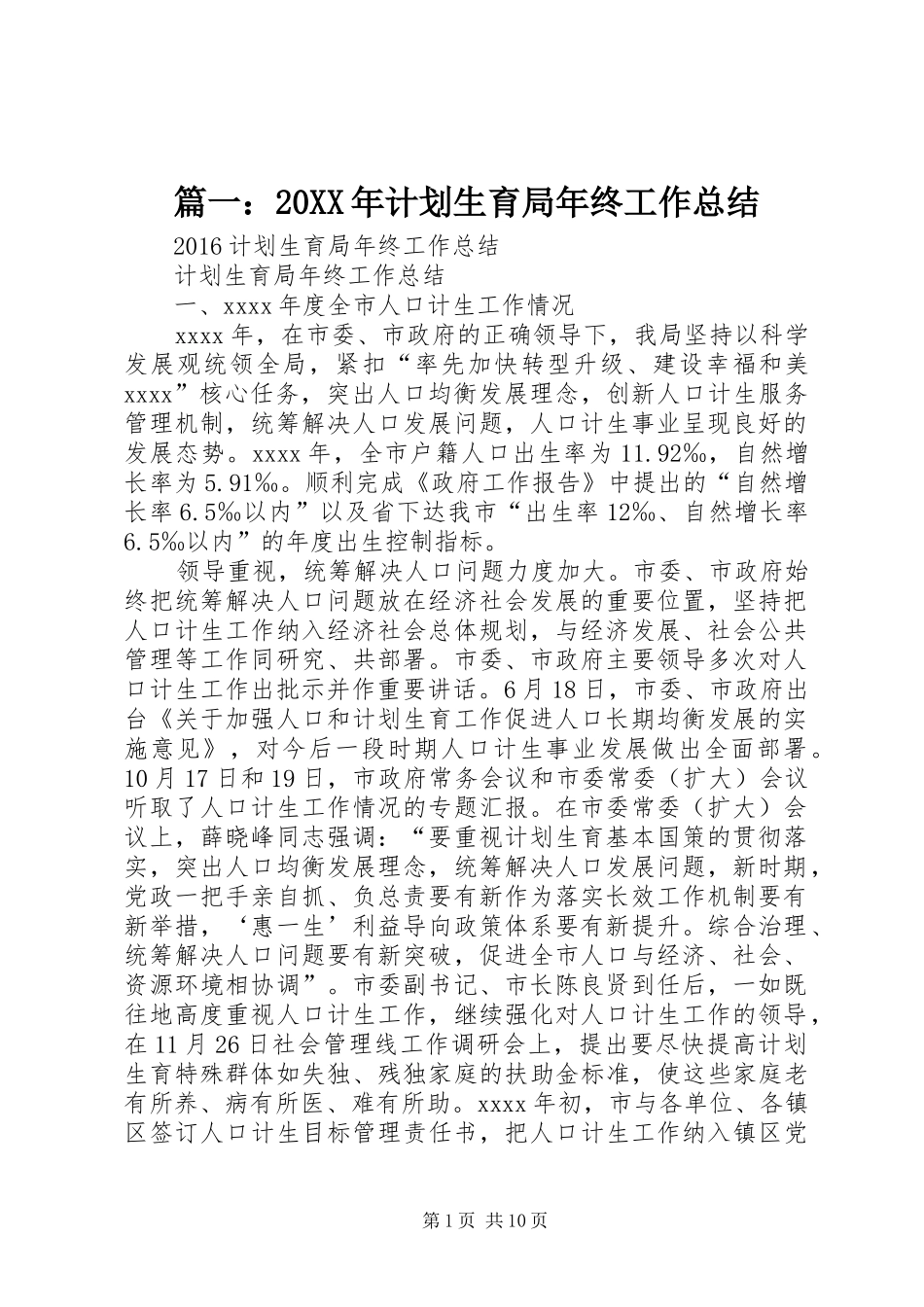 篇一：20XX年计划生育局年终工作总结

2016计划生育局年终工作总结

计划生育局年终工作总结

一、xxxx年度全市人口计生工作情况

xxxx年，在市委、市政府的正确领导下，我局坚持以科学发展观统领全局，紧扣“率先加快转型升级、建设幸福和美xxxx”核心任务，突出人口均衡发展理念，创新人口计生服务管理机制，统筹解决人口发展问题，人口计生事业呈现良好的发展态势。xxxx年，全市户籍人口出生率为11.92‰，自然增长率为5.91‰。顺利完成《政府工作报告》中提出的“自然增长率6.5‰以内”以及省下达我市“出生率12‰、自然增长率6.5‰以内”的年度出生控制指标。

领导重视，统筹解决人口问题力度加大。市委、市政府始终把统筹解决人口问题放在经济社会发展的重要位置，坚持把人口计生工作纳入经济社会总体规划，与经济发展、社会公共管理等工作同研究、共部署。市委、市政府主要领导多次对人口计生工作出批示并作重要讲话。6月18日，市委、市政府出台《关于加强人口和计划生育工作促进人口长期均衡发展的实施意见》，对今后一段时期人口计生事业发展做出全面部署。10月17日和19日，市政府常务会议和市委常委（扩大）会议听取了人口计生工作情况的专题汇报。在市委常委（扩大）会议上，薛晓峰同志强调：“要重视计划生育基本国策的贯彻落实，突出人口均衡发展理念，统筹解决人口发展问题，新时期，党政一把手亲自抓、负总责要有新作为落实长效工作机制要有新举措，‘惠一生’利益导向政策体系要有新提升。综合治理、统筹解决人口问题要有新突破，促进全市人口与经济、社会、资源环境相协调”。市委副书记、市长陈良贤到任后，一如既往地高度重视人口计生工作，继续强化对人口计生工作的领导，在11月26日社会管理线工作调研会上，提出要尽快提高计划生育特殊群体如失独、残独家庭的扶助金标准，使这些家庭老有所养、病有所医、难有所助。xxxx年初，市与各单位、各镇区签订人口计生目标管理责任书，把人口计生工作纳入镇区党

第1页 共10页